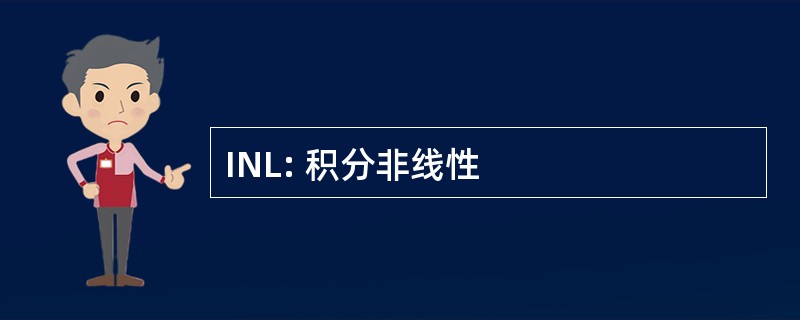 INL: 积分非线性